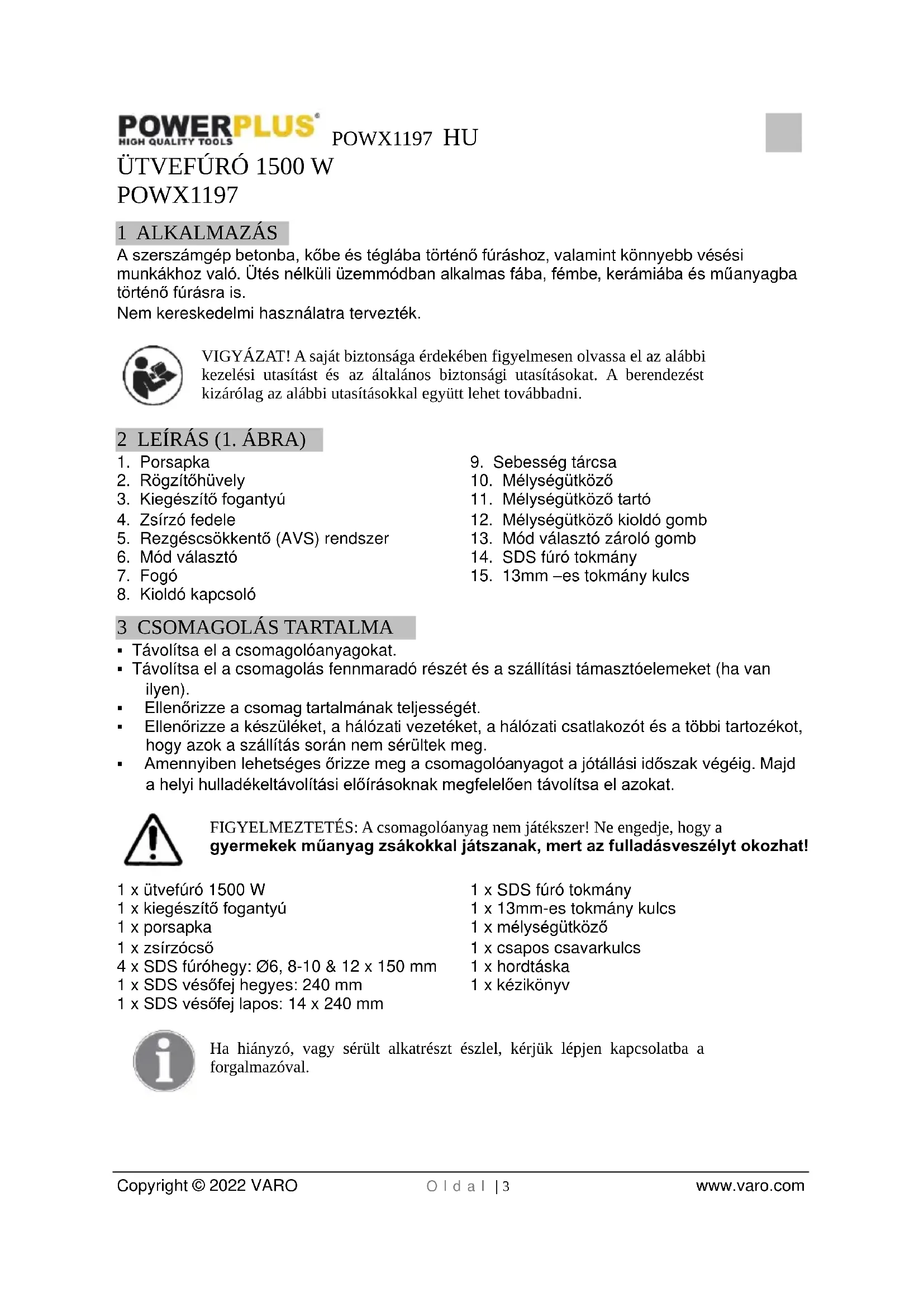 POWERPLUS
HIGH QUALITY TOOLS
POWX1197 HU

ÜTVEFÚRÓ 1500 W
POWX1197

1 ALKALMAZÁS
A szerszámgép betonba, kőbe és téglába történő fúráshoz, valamint könnyebb vésési munkákhoz való. Ütés nélküli üzemmódban alkalmas fába, fémbe, kerámiába és műanyagba történő fúrásra is.
Nem kereskedelmi használatra tervezték.

VIGYÁZAT! A saját biztonsága érdekében figyelmesen olvassa el az alábbi kezelési utasítást és az általános biztonsági utasításokat. A berendezést kizárólag az alábbi utasításokkal együtt lehet továbbadni.

2 LEÍRÁS (1. ÁBRA)
1. Porsapka
2. Rögzítőhüvely
3. Kiegészítő fogantyú
4. Zsírzó fedele
5. Rezgéscsökkentő (AVS) rendszer
6. Mód választó
7. Fogó
8. Kioldó kapcsoló
9. Sebesség tárcsa
10. Mélységütköző
11. Mélységütköző tartó
12. Mélységütköző kioldó gomb
13. Mód választó zároló gomb
14. SDS fúró tokmány
15. 13mm –es tokmány kulcs

3 CSOMAGOLÁS TARTALMA
▪ Távolítsa el a csomagolóanyagokat.
▪ Távolítsa el a csomagolás fennmaradó részét és a szállítási támasztóelemeket (ha van ilyen).
▪ Ellenőrizze a csomag tartalmának teljességét.
▪ Ellenőrizze a készüléket, a hálózati vezetéket, a hálózati csatlakozót és a többi tartozékot, hogy azok a szállítás során nem sérültek meg.
▪ Amennyiben lehetséges őrizze meg a csomagolóanyagot a jótállási időszak végéig. Majd a helyi hulladékeltávolítási előírásoknak megfelelően távolítsa el azokat.

FIGYELMEZTETÉS: A csomagolóanyag nem játékszer! Ne engedje, hogy a gyermekek műanyag zsákokkal játszanak, mert az fulladásveszélyt okozhat!

1 x ütvefúró 1500 W
1 x kiegészítő fogantyú
1 x porsapka
1 x zsírzócső
4 x SDS fúróhegy: Ø6, 8-10 & 12 x 150 mm
1 x SDS vésőfej hegyes: 240 mm
1 x SDS vésőfej lapos: 14 x 240 mm
1 x SDS fúró tokmány
1 x 13mm-es tokmány kulcs
1 x mélységütköző
1 x csapos csavarkulcs
1 x hordtáska
1 x kézikönyv

Ha hiányzó, vagy sérült alkatrészt észlel, kérjük lépjen kapcsolatba a forgalmazóval.

Copyright © 2022 VARO
O l d a l | 3
www.varo.com